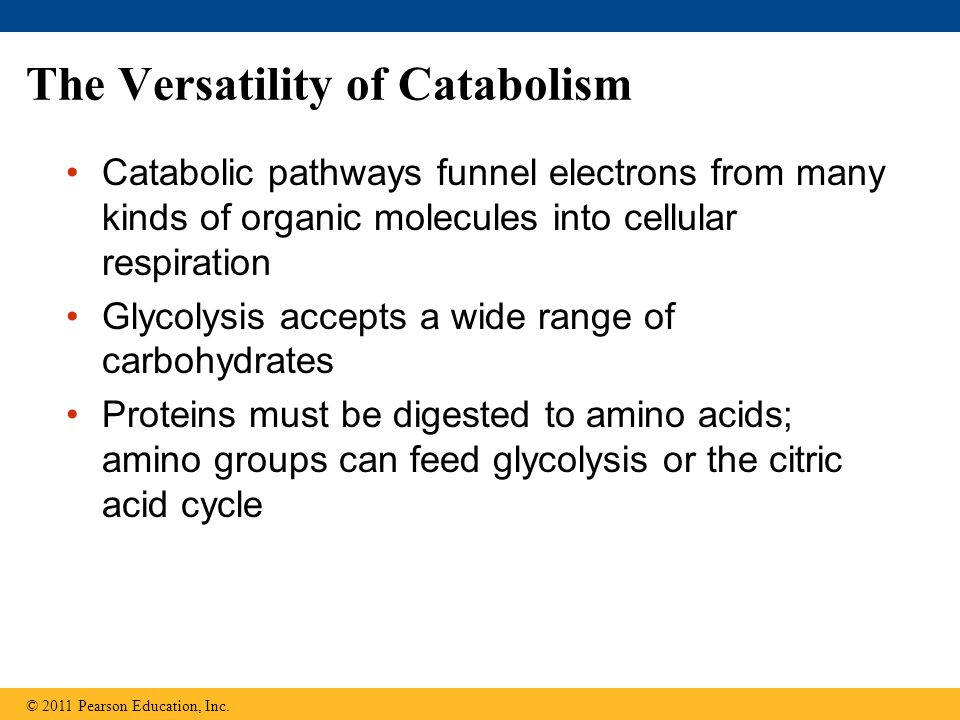 The Versatility of Catabolism

• Catabolic pathways funnel electrons from many kinds of organic molecules into cellular respiration

• Glycolysis accepts a wide range of carbohydrates

• Proteins must be digested to amino acids; amino groups can feed glycolysis or the citric acid cycle

© 2011 Pearson Education, Inc.